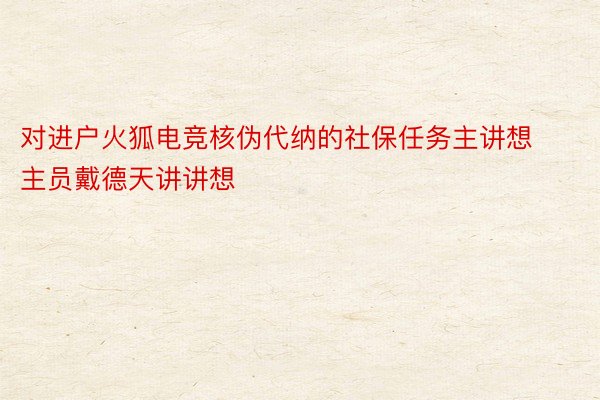 对进户火狐电竞核伪代纳的社保任务主讲想主员戴德天讲讲想